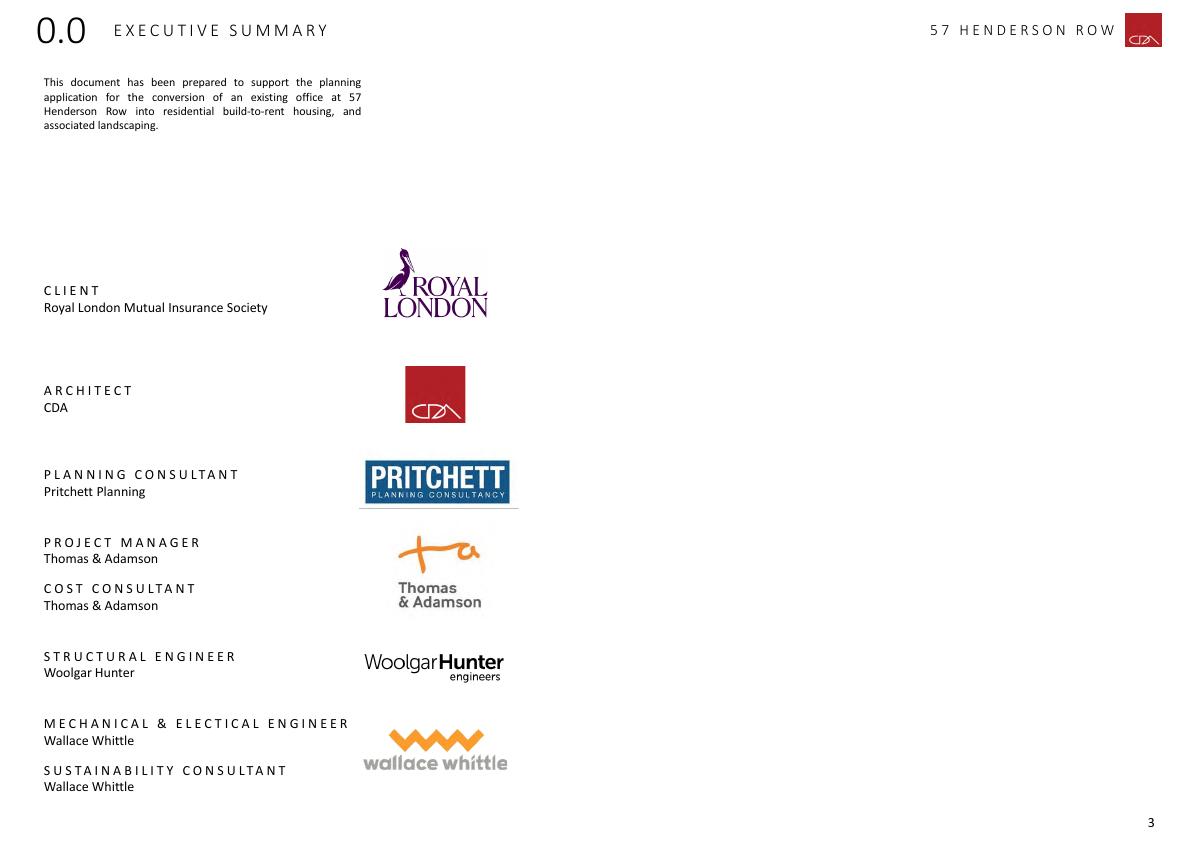 0.0 EXECUTIVE SUMMARY

57 HENDERSON ROW

CDA

This document has been prepared to support the planning application for the conversion of an existing office at 57 Henderson Row into residential build-to-rent housing, and associated landscaping.

CLIENT
Royal London Mutual Insurance Society

ROYAL LONDON

ARCHITECT
CDA

CDA

PLANNING CONSULTANT
Pritchett Planning

PRITCHETT
PLANNING CONSULTANCY

PROJECT MANAGER
Thomas & Adamson

COST CONSULTANT
Thomas & Adamson

ta
Thomas & Adamson

STRUCTURAL ENGINEER
Woolgar Hunter

WoolgarHunter engineers

MECHANICAL & ELECTICAL ENGINEER
Wallace Whittle

SUSTAINABILITY CONSULTANT
Wallace Whittle

wallace whittle

3